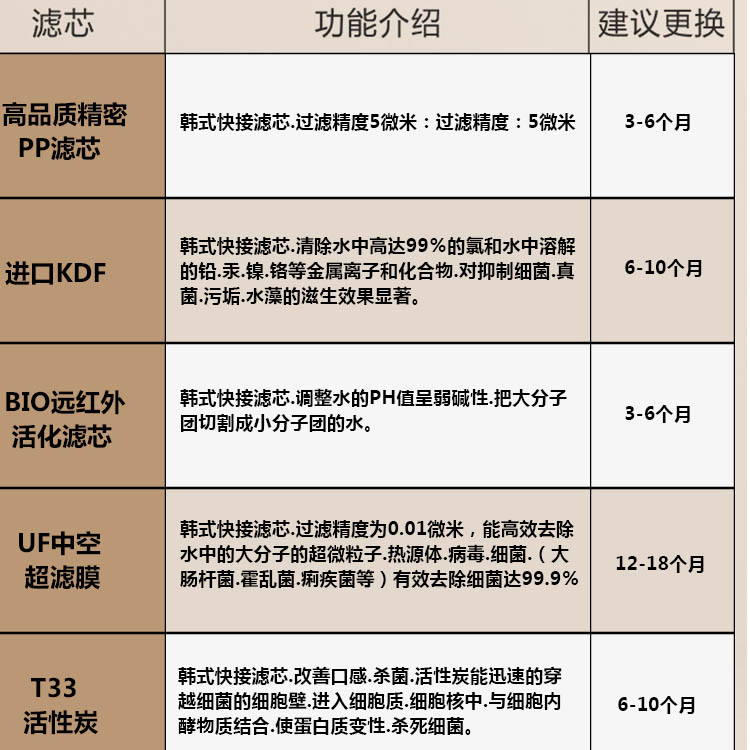 | 滤芯 | 功能介绍 | 建议更换 |
|---|---|---|
| 高品质精密PP滤芯 | 韩式快接滤芯.过滤精度5微米：过滤精度：5微米 | 3-6个月 |
| 进口KDF | 韩式快接滤芯.清除水中高达99%的氯和水中溶解的铅.汞.镍.铬等金属离子和化合物.对抑制细菌.真菌.污垢.水藻的滋生效果显著。 | 6-10个月 |
| BIO远红外活化滤芯 | 韩式快接滤芯.调整水的PH值呈弱碱性.把大分子团切割成小分子团的水。 | 3-6个月 |
| UF中空超滤膜 | 韩式快接滤芯.过滤精度为0.01微米，能高效去除水中的大分子的超微粒子.热源体.病毒.细菌.（大肠杆菌.霍乱菌.痢疾菌等）有效去除细菌达99.9% | 12-18个月 |
| T33活性炭 | 韩式快接滤芯.改善口感.杀菌.活性炭能迅速的穿越细菌的细胞壁.进入细胞质.细胞核中.与细胞内酵物质结合.使蛋白质变性.杀死细菌。 | 6-10个月 |